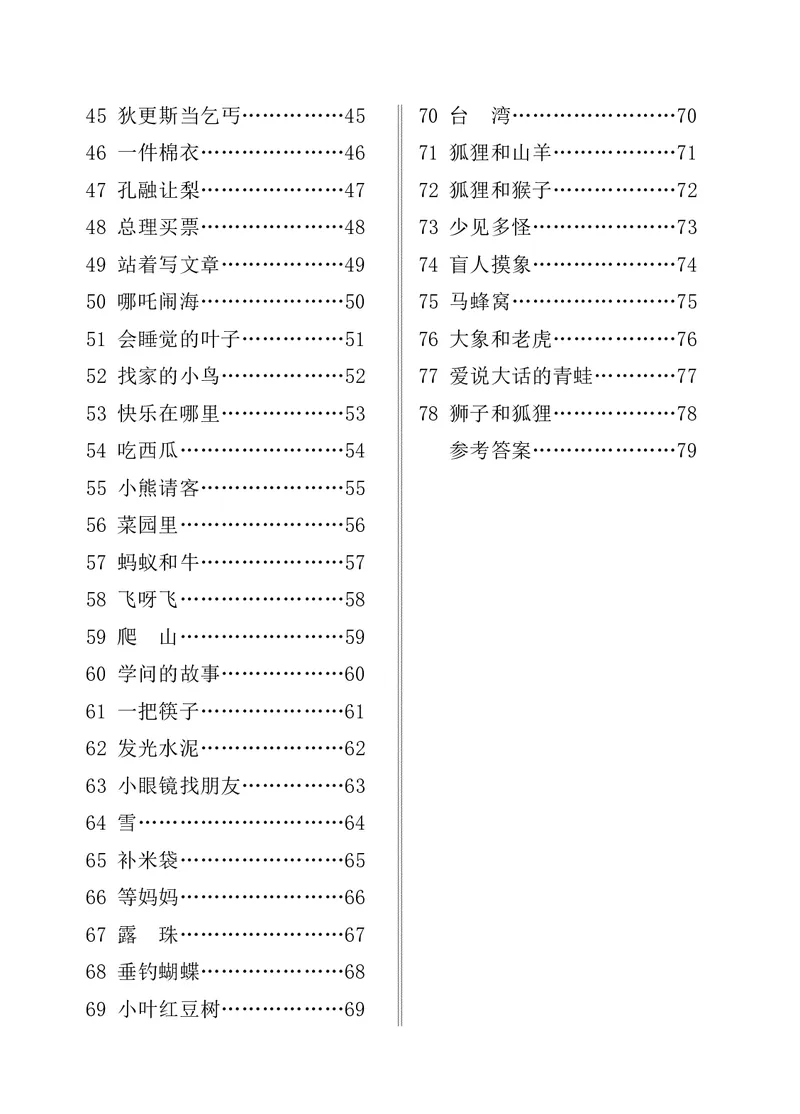 45 狄更斯当乞丐 45
46 一件棉衣 46
47 孔融让梨 47
48 总理买票 48
49 站着写文章 49
50 哪吒闹海 50
51 会睡觉的叶子 51
52 找家的小鸟 52
53 快乐在哪里 53
54 吃西瓜 54
55 小熊请客 55
56 菜园里 56
57 蚂蚁和牛 57
58 飞呀飞 58
59 爬 山 59
60 学问的故事 60
61 一把筷子 61
62 发光水泥 62
63 小眼镜找朋友 63
64 雪 64
65 补米袋 65
66 等妈妈 66
67 露 珠 67
68 垂钓蝴蝶 68
69 小叶红豆树 69

70 台 湾 70
71 狐狸和山羊 71
72 狐狸和猴子 72
73 少见多怪 73
74 盲人摸象 74
75 马蜂窝 75
76 大象和老虎 76
77 爱说大话的青蛙 77
78 狮子和狐狸 78
参考答案 79